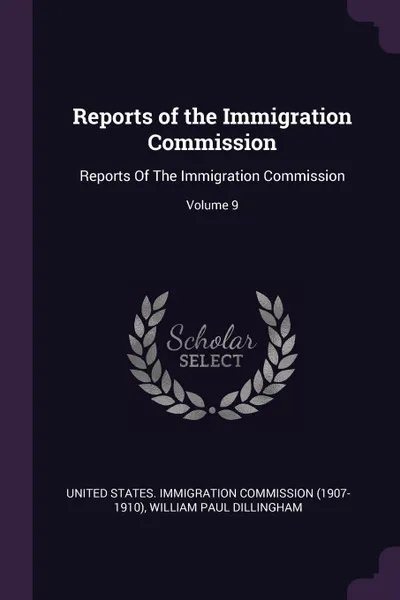 Reports of the Immigration Commission

Reports Of The Immigration Commission

Volume 9

Scholar
SELECT

UNITED STATES. IMMIGRATION COMMISSION (1907-1910), WILLIAM PAUL DILLINGHAM